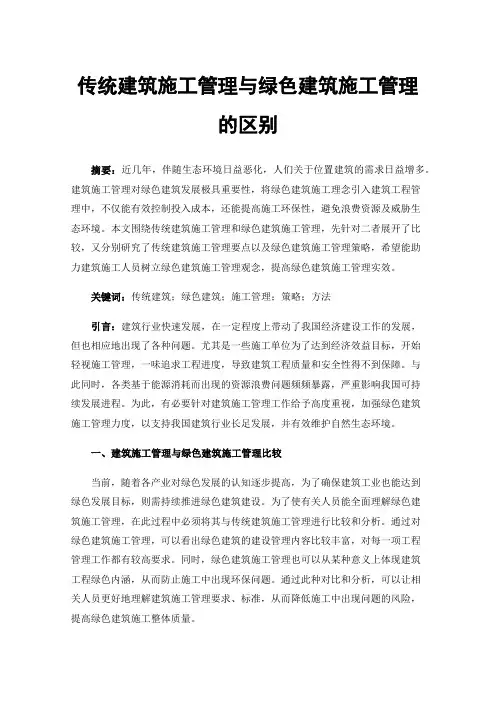 传统建筑施工管理与绿色建筑施工管理的区别

摘要：近几年，伴随生态环境日益恶化，人们关于位置建筑的需求日益增多。建筑施工管理对绿色建筑发展极具重要性，将绿色建筑施工理念引入建筑工程管理中，不仅能有效控制投入成本，还能提高施工环保性，避免浪费资源及威胁生态环境。本文围绕传统建筑施工管理和绿色建筑施工管理，先针对二者展开了比较，又分别研究了传统建筑施工管理要点以及绿色建筑施工管理策略，希望能助力建筑施工人员树立绿色建筑施工管理观念，提高绿色建筑施工管理实效。

关键词：传统建筑；绿色建筑；施工管理；策略；方法

引言：建筑行业快速发展，在一定程度上带动了我国经济建设工作的发展，但也相应地出现了各种问题。尤其是一些施工单位为了达到经济效益目标，开始轻视施工管理，一味追求工程进度，导致建筑工程质量和安全性得不到保障。与此同时，各类基于能源消耗而出现的资源浪费问题频频暴露，严重影响我国可持续发展进程。为此，有必要针对建筑施工管理工作给予高度重视，加强绿色建筑施工管理力度，以支持我国建筑行业长足发展，并有效维护自然生态环境。

一、建筑施工管理与绿色建筑施工管理比较

当前，随着各产业对绿色发展的认知逐步提高，为了确保建筑工业也能达到绿色发展目标，则需持续推进绿色建筑建设。为了使有关人员能全面理解绿色建筑施工管理，在此过程中必须将其与传统建筑施工管理进行比较和分析。通过对绿色建筑施工管理，可以看出绿色建筑的建设管理内容比较丰富，对每一项工程管理工作都有较高要求。同时，绿色建筑施工管理也可以从某种意义上体现建筑工程绿色内涵，从而防止施工中出现环保问题。通过此种对比和分析，可以让相关人员更好地理解建筑施工管理要求、标准，从而降低施工中出现问题的风险，提高绿色建筑施工整体质量。